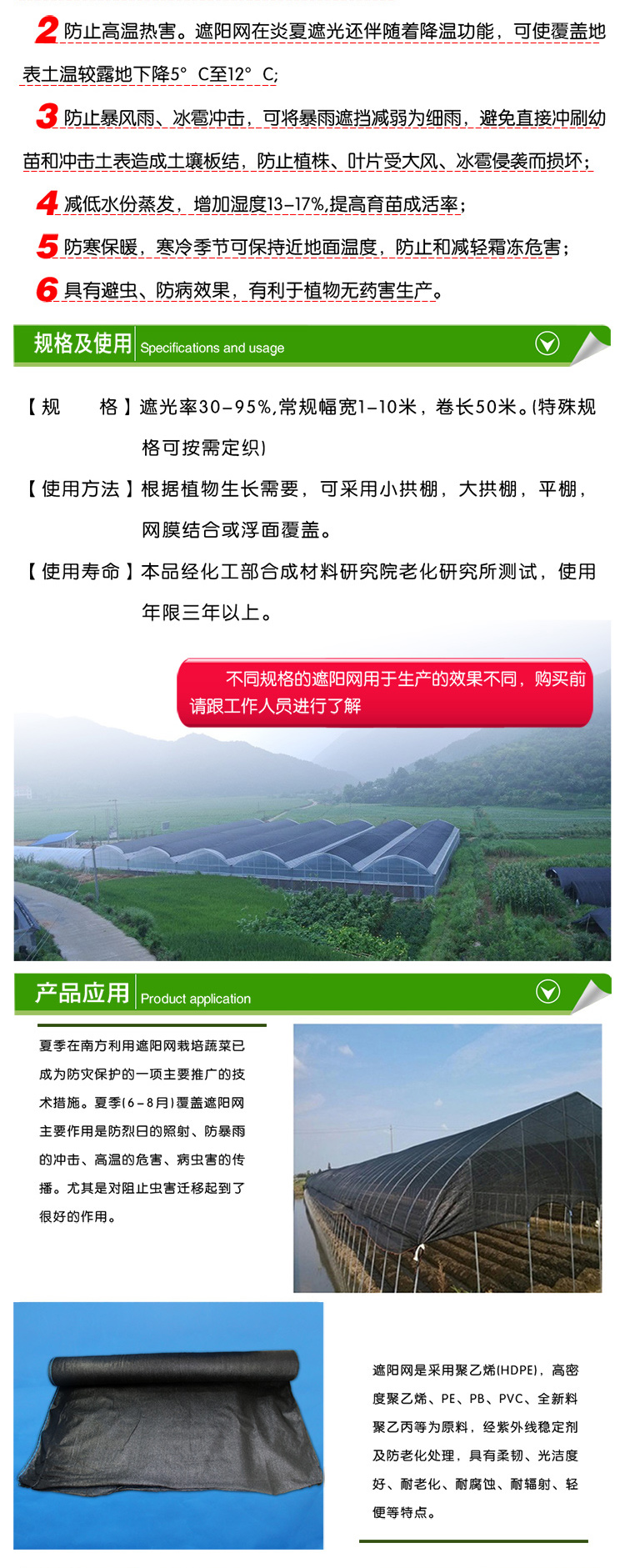 2 防止高温热害。遮阳网在炎夏遮光还伴随着降温功能，可使覆盖地表土温较露地下降5° C至12° C;

3 防止暴风雨、冰雹冲击，可将暴雨遮挡减弱为细雨，避免直接冲刷幼苗和冲击土表造成土壤板结，防止植株、叶片受大风、冰雹侵袭而损坏；

4 减低水份蒸发，增加湿度13-17%,提高育苗成活率；

5 防寒保暖，寒冷季节可保持近地面温度，防止和减轻霜冻危害；

6 具有避虫、防病效果，有利于植物无药害生产。

规格及使用 Specifications and usage

【规 格】遮光率30-95%,常规幅宽1-10米，卷长50米。(特殊规格可按需定织)

【使用方法】根据植物生长需要，可采用小拱棚，大拱棚，平棚，网膜结合或浮面覆盖。

【使用寿命】本品经化工部合成材料研究院老化研究所测试，使用年限三年以上。

不同规格的遮阳网用于生产的效果不同，购买前请跟工作人员进行了解

产品应用 Product application

夏季在南方利用遮阳网栽培蔬菜已成为防灾保护的一项主要推广的技术措施。夏季(6-8月)覆盖遮阳网主要作用是防烈日的照射、防暴雨的冲击、高温的危害、病虫害的传播。尤其是对阻止虫害迁移起到了很好的作用。

遮阳网是采用聚乙烯(HDPE)，高密度聚乙烯、PE、PB、PVC、全新料聚乙丙等为原料，经紫外线稳定剂及防老化处理，具有柔韧、光洁度好、耐老化、耐腐蚀、耐辐射、轻便等特点。